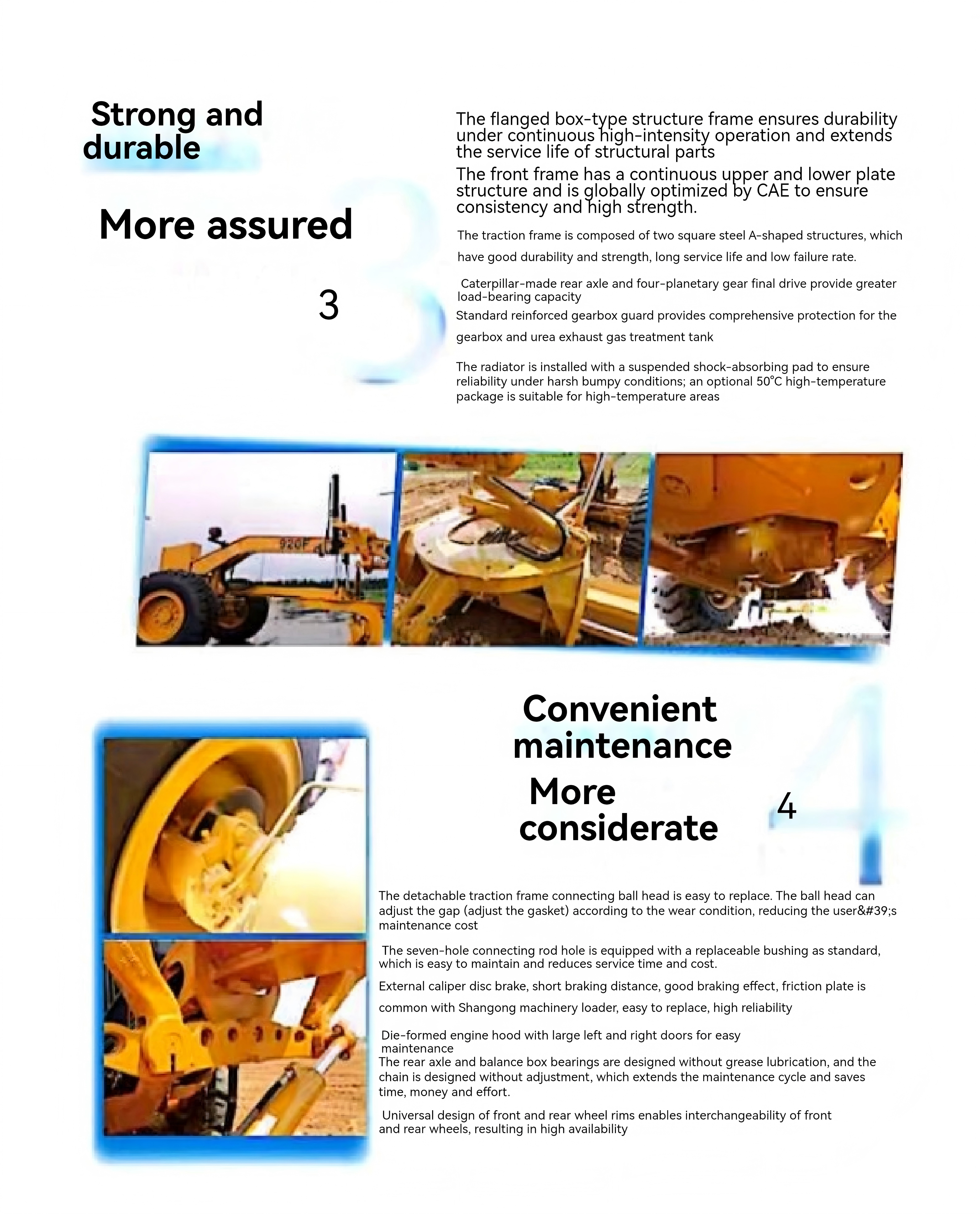 Strong and durable

More assured

3

The flanged box-type structure frame ensures durability under continuous high-intensity operation and extends the service life of structural parts

The front frame has a continuous upper and lower plate structure and is globally optimized by CAE to ensure consistency and high strength.

The traction frame is composed of two square steel A-shaped structures, which have good durability and strength, long service life and low failure rate.

Caterpillar-made rear axle and four-planetary gear final drive provide greater load-bearing capacity

Standard reinforced gearbox guard provides comprehensive protection for the gearbox and urea exhaust gas treatment tank

The radiator is installed with a suspended shock-absorbing pad to ensure reliability under harsh bumpy conditions; an optional 50°C high-temperature package is suitable for high-temperature areas

920F

Convenient maintenance

More considerate

4

The detachable traction frame connecting ball head is easy to replace. The ball head can adjust the gap (adjust the gasket) according to the wear condition, reducing the user&#39;s maintenance cost

The seven-hole connecting rod hole is equipped with a replaceable bushing as standard, which is easy to maintain and reduces service time and cost.

External caliper disc brake, short braking distance, good braking effect, friction plate is common with Shangong machinery loader, easy to replace, high reliability

Die-formed engine hood with large left and right doors for easy maintenance

The rear axle and balance box bearings are designed without grease lubrication, and the chain is designed without adjustment, which extends the maintenance cycle and saves time, money and effort.

Universal design of front and rear wheel rims enables interchangeability of front and rear wheels, resulting in high availability